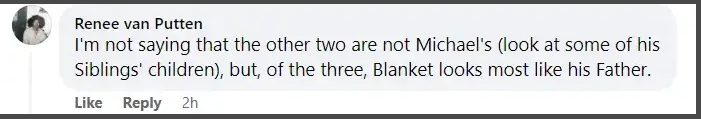 Renee van Putten
I'm not saying that the other two are not Michael's (look at some of his Siblings' children), but, of the three, Blanket looks most like his Father.

Like Reply 2h